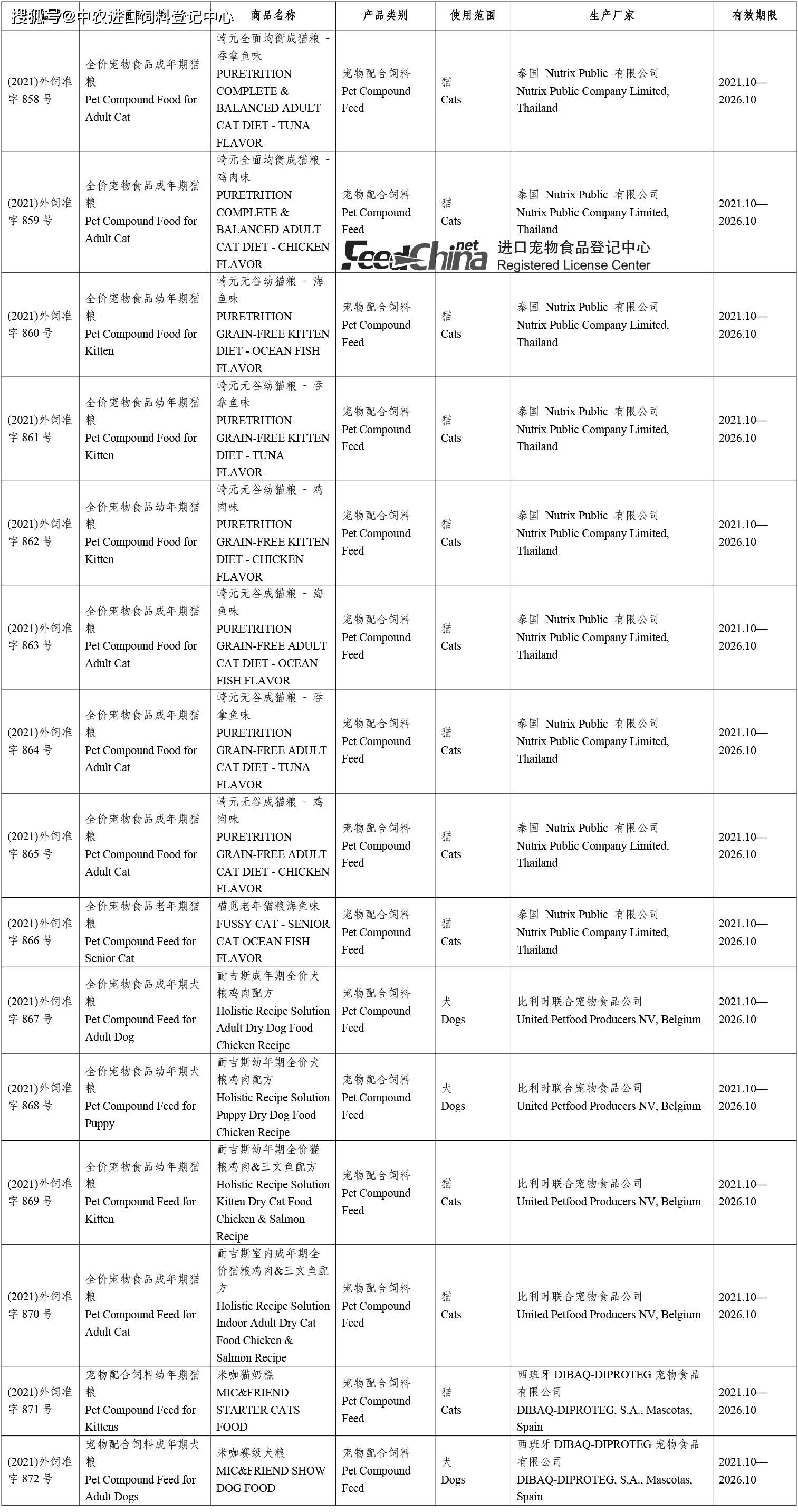 搜狐号@中农进口饲料登记中心

| | | 商品名称 | 产品类别 | 使用范围 | 生产厂家 | 有效期限 |
|---|---|---|---|---|---|---|
| (2021)外饲准字 858 号 | 全价宠物食品成年期猫粮 Pet Compound Food for Adult Cat | 崎元全面均衡成猫粮 - 吞拿鱼味 PURETRITION COMPLETE & BALANCED ADULT CAT DIET - TUNA FLAVOR | 宠物配合饲料 Pet Compound Feed | 猫 Cats | 泰国 Nutrix Public 有限公司 Nutrix Public Company Limited, Thailand | 2021.10—2026.10 |
| (2021)外饲准字 859 号 | 全价宠物食品成年期猫粮 Pet Compound Food for Adult Cat | 崎元全面均衡成猫粮 - 鸡肉味 PURETRITION COMPLETE & BALANCED ADULT CAT DIET - CHICKEN FLAVOR | 宠物配合饲料 Pet Compound Feed | 猫 Cats | 泰国 Nutrix Public 有限公司 Nutrix Public Company Limited, Thailand | 2021.10—2026.10 |
| (2021)外饲准字 860 号 | 全价宠物食品幼年期猫粮 Pet Compound Food for Kitten | 崎元无谷幼猫粮 - 海鱼味 PURETRITION GRAIN-FREE KITTEN DIET - OCEAN FISH FLAVOR | 宠物配合饲料 Pet Compound Feed | 猫 Cats | 泰国 Nutrix Public 有限公司 Nutrix Public Company Limited, Thailand | 2021.10—2026.10 |
| (2021)外饲准字 861 号 | 全价宠物食品幼年期猫粮 Pet Compound Food for Kitten | 崎元无谷幼猫粮 - 吞拿鱼味 PURETRITION GRAIN-FREE KITTEN DIET - TUNA FLAVOR | 宠物配合饲料 Pet Compound Feed | 猫 Cats | 泰国 Nutrix Public 有限公司 Nutrix Public Company Limited, Thailand | 2021.10—2026.10 |
| (2021)外饲准字 862 号 | 全价宠物食品幼年期猫粮 Pet Compound Food for Kitten | 崎元无谷幼猫粮 - 鸡肉味 PURETRITION GRAIN-FREE KITTEN DIET - CHICKEN FLAVOR | 宠物配合饲料 Pet Compound Feed | 猫 Cats | 泰国 Nutrix Public 有限公司 Nutrix Public Company Limited, Thailand | 2021.10—2026.10 |
| (2021)外饲准字 863 号 | 全价宠物食品成年期猫粮 Pet Compound Food for Adult Cat | 崎元无谷成猫粮 - 海鱼味 PURETRITION GRAIN-FREE ADULT CAT DIET - OCEAN FISH FLAVOR | 宠物配合饲料 Pet Compound Feed | 猫 Cats | 泰国 Nutrix Public 有限公司 Nutrix Public Company Limited, Thailand | 2021.10—2026.10 |
| (2021)外饲准字 864 号 | 全价宠物食品成年期猫粮 Pet Compound Food for Adult Cat | 崎元无谷成猫粮 - 吞拿鱼味 PURETRITION GRAIN-FREE ADULT CAT DIET - TUNA FLAVOR | 宠物配合饲料 Pet Compound Feed | 猫 Cats | 泰国 Nutrix Public 有限公司 Nutrix Public Company Limited, Thailand | 2021.10—2026.10 |
| (2021)外饲准字 865 号 | 全价宠物食品成年期猫粮 Pet Compound Food for Adult Cat | 崎元无谷成猫粮 - 鸡肉味 PURETRITION GRAIN-FREE ADULT CAT DIET - CHICKEN FLAVOR | 宠物配合饲料 Pet Compound Feed | 猫 Cats | 泰国 Nutrix Public 有限公司 Nutrix Public Company Limited, Thailand | 2021.10—2026.10 |
| (2021)外饲准字 866 号 | 全价宠物食品老年期猫粮 Pet Compound Feed for Senior Cat | 喵觅老年猫粮海鱼味 FUSSY CAT - SENIOR CAT OCEAN FISH FLAVOR | 宠物配合饲料 Pet Compound Feed | 猫 Cats | 泰国 Nutrix Public 有限公司 Nutrix Public Company Limited, Thailand | 2021.10—2026.10 |
| (2021)外饲准字 867 号 | 全价宠物食品成年期犬粮 Pet Compound Feed for Adult Dog | 耐吉斯成年期全价犬粮鸡肉配方 Holistic Recipe Solution Adult Dry Dog Food Chicken Recipe | 宠物配合饲料 Pet Compound Feed | 犬 Dogs | 比利时联合宠物食品公司 United Petfood Producers NV, Belgium | 2021.10—2026.10 |
| (2021)外饲准字 868 号 | 全价宠物食品幼年期犬粮 Pet Compound Feed for Puppy | 耐吉斯幼年期全价犬粮鸡肉配方 Holistic Recipe Solution Puppy Dry Dog Food Chicken Recipe | 宠物配合饲料 Pet Compound Feed | 犬 Dogs | 比利时联合宠物食品公司 United Petfood Producers NV, Belgium | 2021.10—2026.10 |
| (2021)外饲准字 869 号 | 全价宠物食品幼年期猫粮 Pet Compound Feed for Kitten | 耐吉斯幼年期全价猫粮鸡肉&三文鱼配方 Holistic Recipe Solution Kitten Dry Cat Food Chicken & Salmon Recipe | 宠物配合饲料 Pet Compound Feed | 猫 Cats | 比利时联合宠物食品公司 United Petfood Producers NV, Belgium | 2021.10—2026.10 |
| (2021)外饲准字 870 号 | 全价宠物食品成年期猫粮 Pet Compound Feed for Adult Cat | 耐吉斯室内成年期全价猫粮鸡肉&三文鱼配方 Holistic Recipe Solution Indoor Adult Dry Cat Food Chicken & Salmon Recipe | 宠物配合饲料 Pet Compound Feed | 猫 Cats | 比利时联合宠物食品公司 United Petfood Producers NV, Belgium | 2021.10—2026.10 |
| (2021)外饲准字 871 号 | 宠物配合饲料幼年期猫粮 Pet Compound Feed for Kittens | 米咖猫奶糕 MIC&FRIEND STARTER CATS FOOD | 宠物配合饲料 Pet Compound Feed | 猫 Cats | 西班牙 DIBAQ-DIPROTEG 宠物食品有限公司 DIBAQ-DIPROTEG, S.A., Mascotas, Spain | 2021.10—2026.10 |
| (2021)外饲准字 872 号 | 宠物配合饲料成年期犬粮 Pet Compound Feed for Adult Dogs | 米咖赛级犬粮 MIC&FRIEND SHOW DOG FOOD | 宠物配合饲料 Pet Compound Feed | 犬 Dogs | 西班牙 DIBAQ-DIPROTEG 宠物食品有限公司 DIBAQ-DIPROTEG, S.A., Mascotas, Spain | 2021.10—2026.10 |

FeedChina.net 进口宠物食品登记中心 Registered License Center